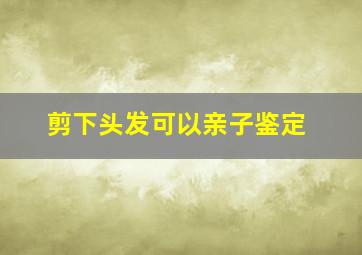 剪下头发可以亲子鉴定